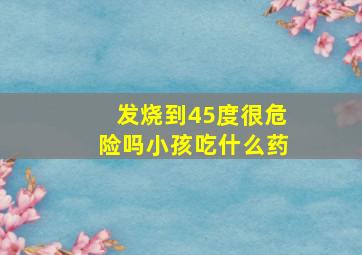 发烧到45度很危险吗小孩吃什么药